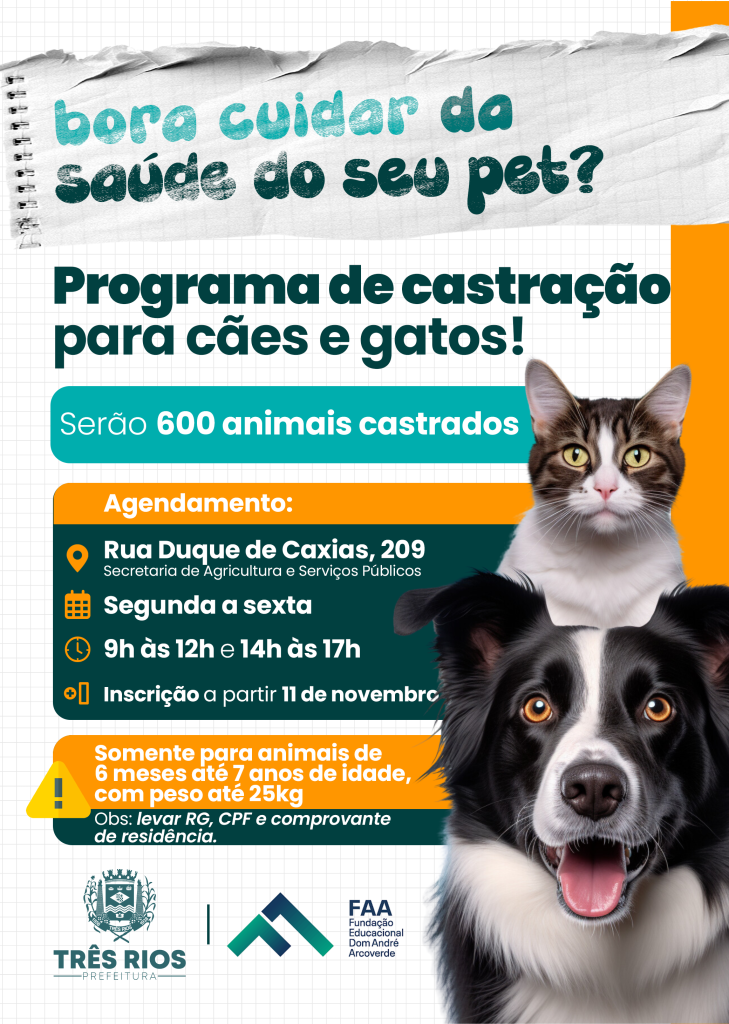 bora cuidar da saúde do seu pet?

Programa de castração para cães e gatos!

Serão 600 animais castrados

Agendamento:

Rua Duque de Caxias, 209
Secretaria de Agricultura e Serviços Públicos

Segunda a sexta

9h às 12h e 14h às 17h

Inscrição a partir 11 de novembro

Somente para animais de 6 meses até 7 anos de idade, com peso até 25kg

Obs: levar RG, CPF e comprovante de residência.

TRÊS RIOS
PREFEITURA

FAA
Fundação Educacional Dom André Arcoverde